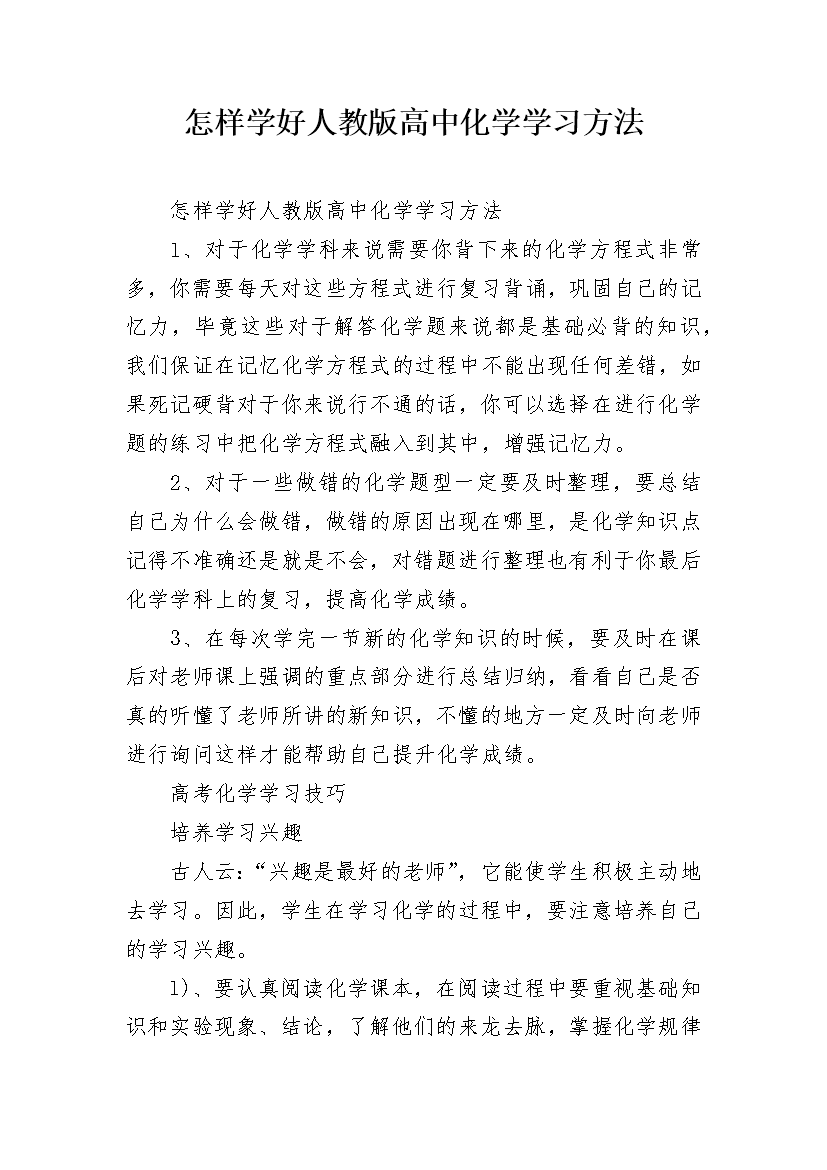 怎样学好人教版高中化学学习方法

怎样学好人教版高中化学学习方法

1、对于化学学科来说需要你背下来的化学方程式非常多，你需要每天对这些方程式进行复习背诵，巩固自己的记忆力，毕竟这些对于解答化学题来说都是基础必背的知识，我们保证在记忆化学方程式的过程中不能出现任何差错，如果死记硬背对于你来说行不通的话，你可以选择在进行化学题的练习中把化学方程式融入到其中，增强记忆力。

2、对于一些做错的化学题型一定要及时整理，要总结自己为什么会做错，做错的原因出现在哪里，是化学知识点记得不准确还是就是不会，对错题进行整理也有利于你最后化学学科上的复习，提高化学成绩。

3、在每次学完一节新的化学知识的时候，要及时在课后对老师课上强调的重点部分进行总结归纳，看看自己是否真的听懂了老师所讲的新知识，不懂的地方一定及时向老师进行询问这样才能帮助自己提升化学成绩。

高考化学学习技巧

培养学习兴趣

古人云：“兴趣是最好的老师”，它能使学生积极主动地去学习。因此，学生在学习化学的过程中，要注意培养自己的学习兴趣。

1)、要认真阅读化学课本，在阅读过程中要重视基础知识和实验现象、结论，了解他们的来龙去脉，掌握化学规律